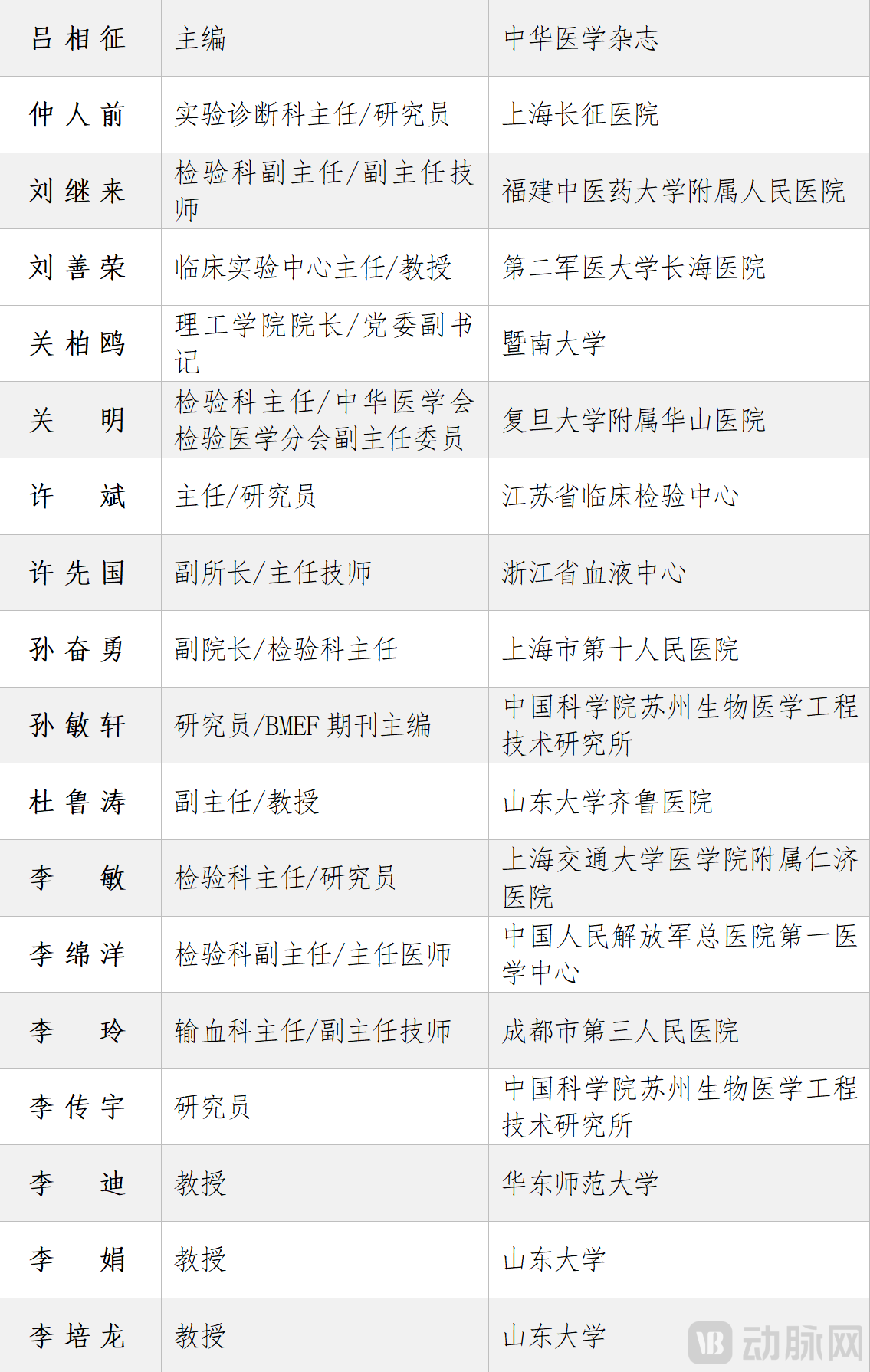 | 吕相征 | 主编 | 中华医学杂志 |
|---|---|---|
| 仲人前 | 实验诊断科主任/研究员 | 上海长征医院 |
| 刘继来 | 检验科副主任/副主任技师 | 福建中医药大学附属人民医院 |
| 刘善荣 | 临床实验中心主任/教授 | 第二军医大学长海医院 |
| 关柏鸥 | 理工学院院长/党委副书记 | 暨南大学 |
| 关　明 | 检验科主任/中华医学会检验医学分会副主任委员 | 复旦大学附属华山医院 |
| 许　斌 | 主任/研究员 | 江苏省临床检验中心 |
| 许先国 | 副所长/主任技师 | 浙江省血液中心 |
| 孙奋勇 | 副院长/检验科主任 | 上海市第十人民医院 |
| 孙敏轩 | 研究员/BMEF 期刊主编 | 中国科学院苏州生物医学工程技术研究所 |
| 杜鲁涛 | 副主任/教授 | 山东大学齐鲁医院 |
| 李　敏 | 检验科主任/研究员 | 上海交通大学医学院附属仁济医院 |
| 李绵洋 | 检验科副主任/主任医师 | 中国人民解放军总医院第一医学中心 |
| 李　玲 | 输血科主任/副主任技师 | 成都市第三人民医院 |
| 李传宇 | 研究员 | 中国科学院苏州生物医学工程技术研究所 |
| 李　迪 | 教授 | 华东师范大学 |
| 李　娟 | 教授 | 山东大学 |
| 李培龙 | 教授 | 山东大学 |

动脉网